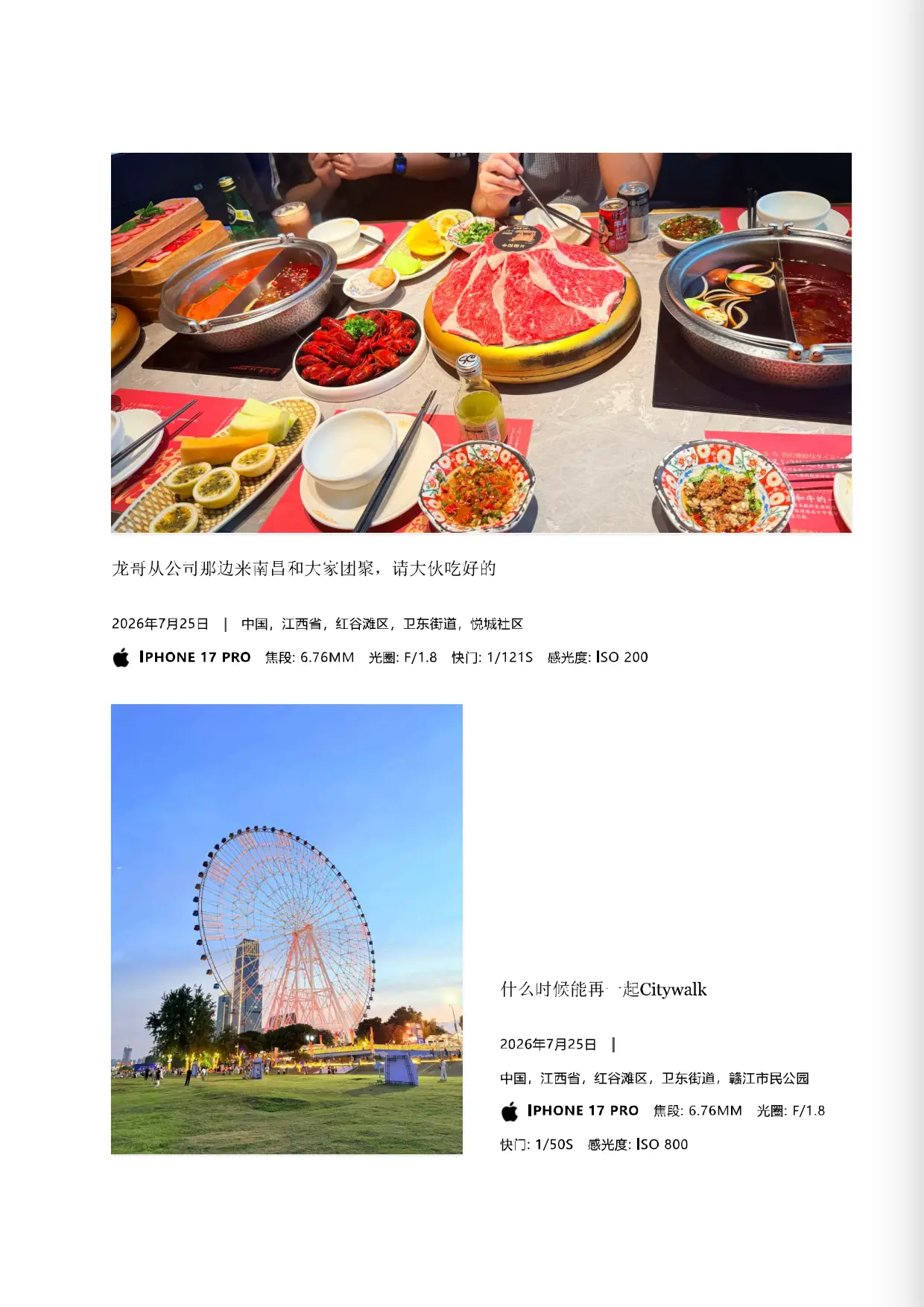 龙哥从公司那边来南昌和大家团聚，请大伙吃好的

2026年7月25日 | 中国，江西省，红谷滩区，卫东街道，悦城社区

IPHONE 17 PRO 焦段: 6.76MM 光圈: F/1.8 快门: 1/121S 感光度: ISO 200

什么时候能再一起Citywalk

2026年7月25日 |

中国，江西省，红谷滩区，卫东街道，赣江市民公园

IPHONE 17 PRO 焦段: 6.76MM 光圈: F/1.8

快门: 1/50S 感光度: ISO 800